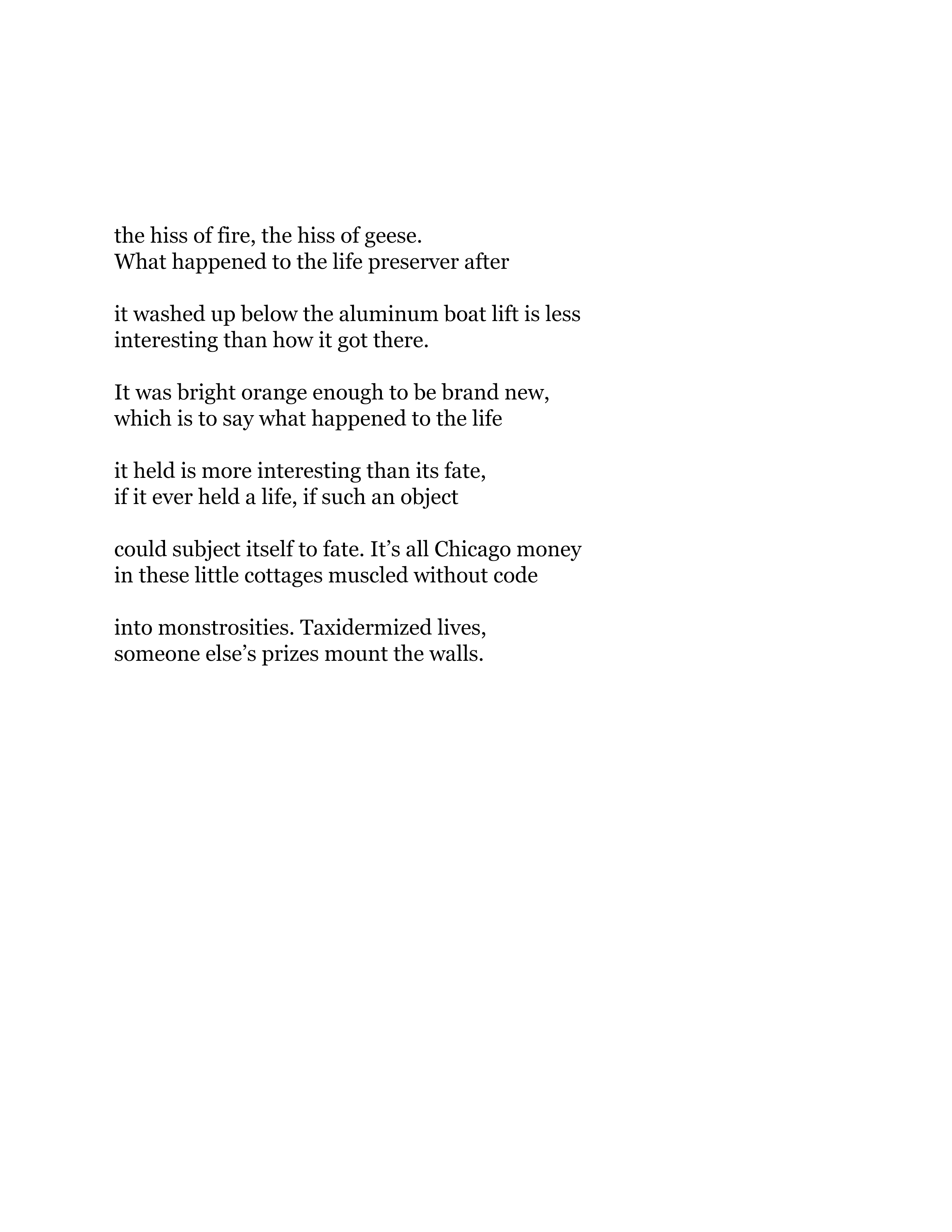 the hiss of fire, the hiss of geese.
What happened to the life preserver after

it washed up below the aluminum boat lift is less
interesting than how it got there.

It was bright orange enough to be brand new,
which is to say what happened to the life

it held is more interesting than its fate,
if it ever held a life, if such an object

could subject itself to fate. It’s all Chicago money
in these little cottages muscled without code

into monstrosities. Taxidermized lives,
someone else’s prizes mount the walls.